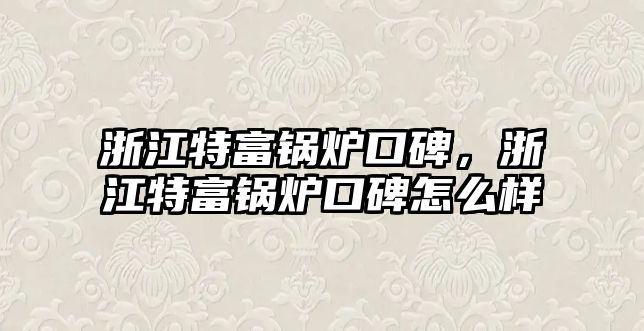 浙江特富锅炉口碑，浙江特富锅炉口碑怎么样